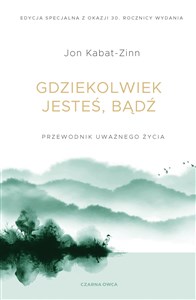 EDYCJA SPECJALNA Z OKAZJI 30. ROCZNICY WYDANIA

Jon Kabat-Zinn

GDZIEKOLWIEK JESTEŚ, BĄDŹ

PRZEWODNIK UWAŻNEGO ŻYCIA

CZARNA OWCA